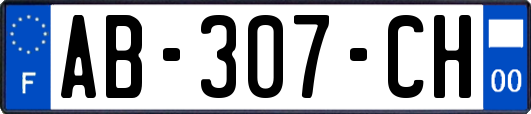 F
AB-307-CH
00